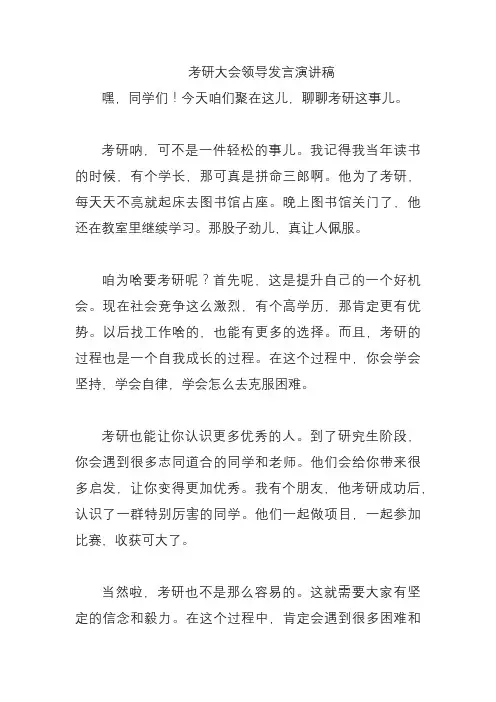 考研大会领导发言演讲稿

嘿，同学们！今天咱们聚在这儿，聊聊考研这事儿。

考研呐，可不是一件轻松的事儿。我记得我当年读书的时候，有个学长，那可真是拼命三郎啊。他为了考研，每天天不亮就起床去图书馆占座。晚上图书馆关门了，他还在教室里继续学习。那股子劲儿，真让人佩服。

咱为啥要考研呢？首先呢，这是提升自己的一个好机会。现在社会竞争这么激烈，有个高学历，那肯定更有优势。以后找工作啥的，也能有更多的选择。而且，考研的过程也是一个自我成长的过程。在这个过程中，你会学会坚持，学会自律，学会怎么去克服困难。

考研也能让你认识更多优秀的人。到了研究生阶段，你会遇到很多志同道合的同学和老师。他们会给你带来很多启发，让你变得更加优秀。我有个朋友，他考研成功后，认识了一群特别厉害的同学。他们一起做项目，一起参加比赛，收获可大了。

当然啦，考研也不是那么容易的。这就需要大家有坚定的信念和毅力。在这个过程中，肯定会遇到很多困难和